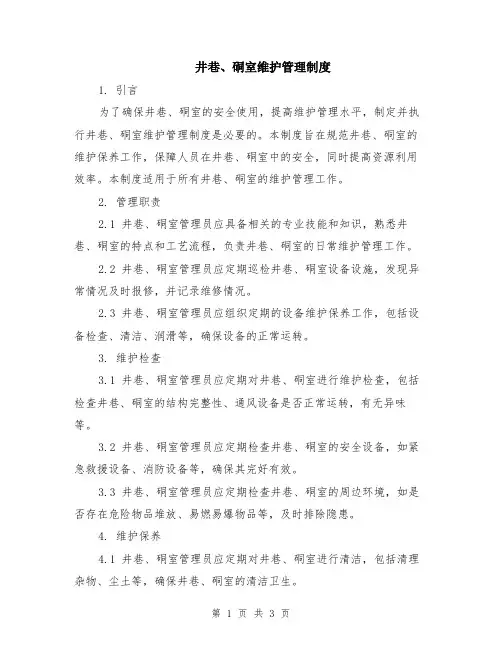 井巷、硐室维护管理制度

1. 引言

为了确保井巷、硐室的安全使用，提高维护管理水平，制定并执行井巷、硐室维护管理制度是必要的。本制度旨在规范井巷、硐室的维护保养工作，保障人员在井巷、硐室中的安全，同时提高资源利用效率。本制度适用于所有井巷、硐室的维护管理工作。

2. 管理职责

2.1 井巷、硐室管理员应具备相关的专业技能和知识，熟悉井巷、硐室的特点和工艺流程，负责井巷、硐室的日常维护管理工作。

2.2 井巷、硐室管理员应定期巡检井巷、硐室设备设施，发现异常情况及时报修，并记录维修情况。

2.3 井巷、硐室管理员应组织定期的设备维护保养工作，包括设备检查、清洁、润滑等，确保设备的正常运转。

3. 维护检查

3.1 井巷、硐室管理员应定期对井巷、硐室进行维护检查，包括检查井巷、硐室的结构完整性、通风设备是否正常运转，有无异味等。

3.2 井巷、硐室管理员应定期检查井巷、硐室的安全设备，如紧急救援设备、消防设备等，确保其完好有效。

3.3 井巷、硐室管理员应定期检查井巷、硐室的周边环境，如是否存在危险物品堆放、易燃易爆物品等，及时排除隐患。

4. 维护保养

4.1 井巷、硐室管理员应定期对井巷、硐室进行清洁，包括清理杂物、尘土等，确保井巷、硐室的清洁卫生。

第 1 页 共 3 页